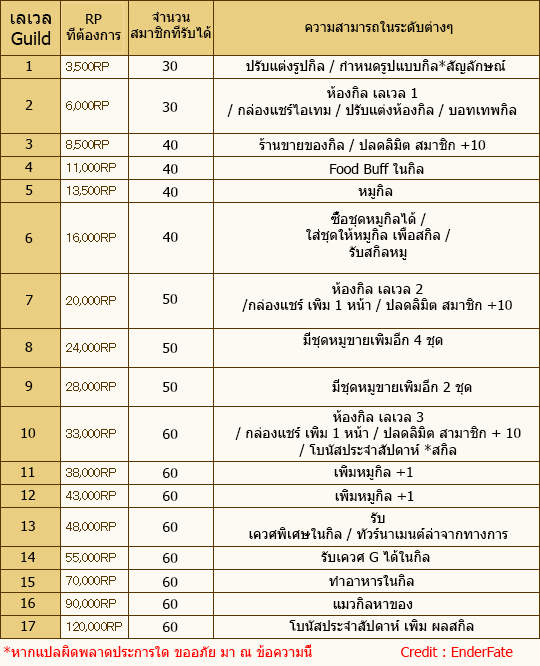 | เลเวล Guild | RP ที่ต้องการ | จำนวน สมาชิกที่รับได้ | ความสามารถในระดับต่างๆ |
|---|---|---|---|
| 1 | 3,500RP | 30 | ปรับแต่งรูปกิล / กำหนดรูปแบบกิล*สัญลักษณ์ |
| 2 | 6,000RP | 30 | ห้องกิล เลเวล 1 / กล่องแชร์ไอเทม / ปรับแต่งห้องกิล / บอทเทพกิล |
| 3 | 8,500RP | 40 | ร้านขายของกิล / ปลดลิมิต สมาชิก +10 |
| 4 | 11,000RP | 40 | Food Buff ในกิล |
| 5 | 13,500RP | 40 | หมูกิล |
| 6 | 16,000RP | 40 | ซื้อชุดหมูกิลได้ / ใส่ชุดให้หมูกิล เพื่อสกิล / รับสกิลหมู |
| 7 | 20,000RP | 50 | ห้องกิล เลเวล 2 /กล่องแชร์ เพิ่ม 1 หน้า / ปลดลิมิต สมาชิก +10 |
| 8 | 24,000RP | 50 | มีชุดหมูขายเพิ่มอีก 4 ชุด |
| 9 | 28,000RP | 50 | มีชุดหมูขายเพิ่มอีก 2 ชุด |
| 10 | 33,000RP | 60 | ห้องกิล เลเวล 3 / กล่องแชร์ เพิ่ม 1 หน้า / ปลดลิมิต สามาชิก + 10 / โบนัสประจำสัปดาห์ *สกิล |
| 11 | 38,000RP | 60 | เพิ่มหมูกิล +1 |
| 12 | 43,000RP | 60 | เพิ่มหมูกิล +1 |
| 13 | 48,000RP | 60 | รับ เควศพิเศษในกิล / ทัวร์นาเมนต์ล่าจากทางการ |
| 14 | 55,000RP | 60 | รับเควศ G ได้ในกิล |
| 15 | 70,000RP | 60 | ทำอาหารในกิล |
| 16 | 90,000RP | 60 | แมวกิลหาของ |
| 17 | 120,000RP | 60 | โบนัสประจำสัปดาห์ เพิ่ม ผลสกิล |

*หากแปลผิดพลาดประการใด ขออภัย มา ณ ข้อความนี้

Credit : EnderFate